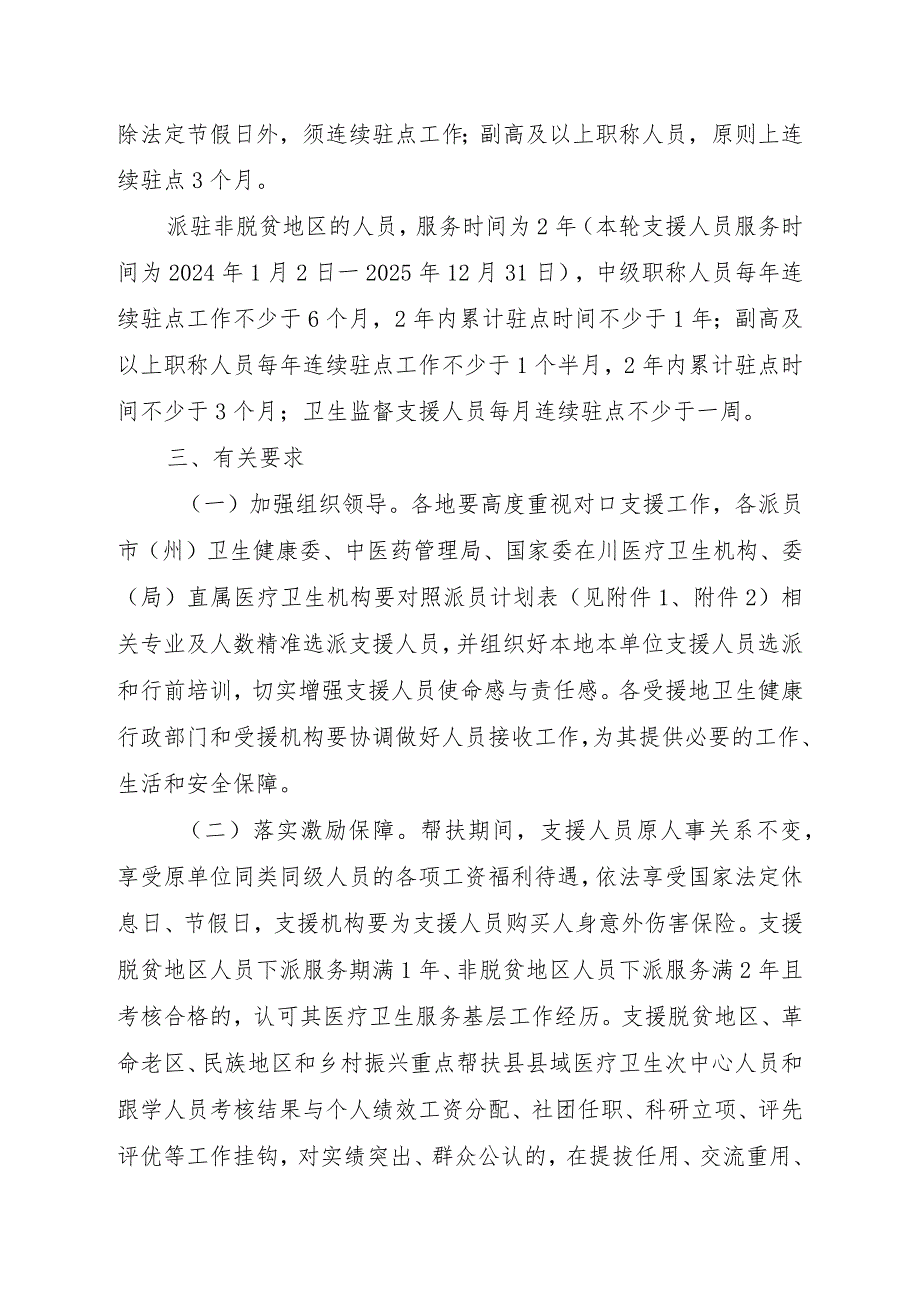 除法定节假日外，须连续驻点工作；副高及以上职称人员，原则上连续驻点3个月。

派驻非脱贫地区的人员，服务时间为2年（本轮支援人员服务时间为2024年1月2日一2025年12月31日），中级职称人员每年连续驻点工作不少于6个月，2年内累计驻点时间不少于1年；副高及以上职称人员每年连续驻点工作不少于1个半月，2年内累计驻点时间不少于3个月；卫生监督支援人员每月连续驻点不少于一周。

三、有关要求

（一）加强组织领导。各地要高度重视对口支援工作，各派员市（州）卫生健康委、中医药管理局、国家委在川医疗卫生机构、委（局）直属医疗卫生机构要对照派员计划表（见附件1、附件2）相关专业及人数精准选派支援人员，并组织好本地本单位支援人员选派和行前培训，切实增强支援人员使命感与责任感。各受援地卫生健康行政部门和受援机构要协调做好人员接收工作，为其提供必要的工作、生活和安全保障。

（二）落实激励保障。帮扶期间，支援人员原人事关系不变，享受原单位同类同级人员的各项工资福利待遇，依法享受国家法定休息日、节假日，支援机构要为支援人员购买人身意外伤害保险。支援脱贫地区人员下派服务期满1年、非脱贫地区人员下派服务满2年且考核合格的，认可其医疗卫生服务基层工作经历。支援脱贫地区、革命老区、民族地区和乡村振兴重点帮扶县县域医疗卫生次中心人员和跟学人员考核结果与个人绩效工资分配、社团任职、科研立项、评先评优等工作挂钩，对实绩突出、群众公认的，在提拔任用、交流重用、